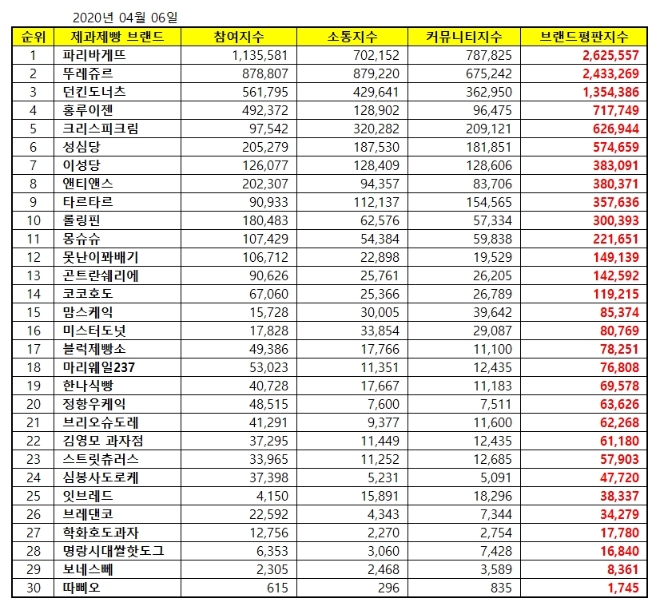 2020년 04월 06일

| 순위 | 제과제빵 브랜드 | 참여지수 | 소통지수 | 커뮤니티지수 | 브랜드평판지수 |
|---|---|---|---|---|---|
| 1 | 파리바게뜨 | 1,135,581 | 702,152 | 787,825 | 2,625,557 |
| 2 | 뚜레쥬르 | 878,807 | 879,220 | 675,242 | 2,433,269 |
| 3 | 던킨도너츠 | 561,795 | 429,641 | 362,950 | 1,354,386 |
| 4 | 홍루이젠 | 492,372 | 128,902 | 96,475 | 717,749 |
| 5 | 크리스피크림 | 97,542 | 320,282 | 209,121 | 626,944 |
| 6 | 성심당 | 205,279 | 187,530 | 181,851 | 574,659 |
| 7 | 이성당 | 126,077 | 128,409 | 128,606 | 383,091 |
| 8 | 앤티앤스 | 202,307 | 94,357 | 83,706 | 380,371 |
| 9 | 타르타르 | 90,933 | 112,137 | 154,565 | 357,636 |
| 10 | 롤링핀 | 180,483 | 62,576 | 57,334 | 300,393 |
| 11 | 몽슈슈 | 107,429 | 54,384 | 59,838 | 221,651 |
| 12 | 못난이꽈배기 | 106,712 | 22,898 | 19,529 | 149,139 |
| 13 | 곤트란쉐리에 | 90,626 | 25,761 | 26,205 | 142,592 |
| 14 | 코코호도 | 67,060 | 25,366 | 26,789 | 119,215 |
| 15 | 맘스케익 | 15,728 | 30,005 | 39,642 | 85,374 |
| 16 | 미스터도넛 | 17,828 | 33,854 | 29,087 | 80,769 |
| 17 | 블럭제빵소 | 49,386 | 17,766 | 11,100 | 78,251 |
| 18 | 마리웨일237 | 53,023 | 11,351 | 12,435 | 76,808 |
| 19 | 한나식빵 | 40,728 | 17,667 | 11,183 | 69,578 |
| 20 | 정항우케익 | 48,515 | 7,600 | 7,511 | 63,626 |
| 21 | 브리오슈도레 | 41,291 | 9,377 | 11,600 | 62,268 |
| 22 | 김영모 과자점 | 37,295 | 11,449 | 12,435 | 61,180 |
| 23 | 스트릿츄러스 | 33,965 | 11,252 | 12,685 | 57,903 |
| 24 | 심봉사도로케 | 37,398 | 5,231 | 5,091 | 47,720 |
| 25 | 잇브레드 | 4,150 | 15,891 | 18,296 | 38,337 |
| 26 | 브레댄코 | 22,592 | 4,343 | 7,344 | 34,279 |
| 27 | 학화호도과자 | 12,756 | 2,270 | 2,754 | 17,780 |
| 28 | 명랑시대쌀핫도그 | 6,353 | 3,060 | 7,428 | 16,840 |
| 29 | 보네스뻬 | 2,305 | 2,468 | 3,589 | 8,361 |
| 30 | 따삐오 | 615 | 296 | 835 | 1,745 |